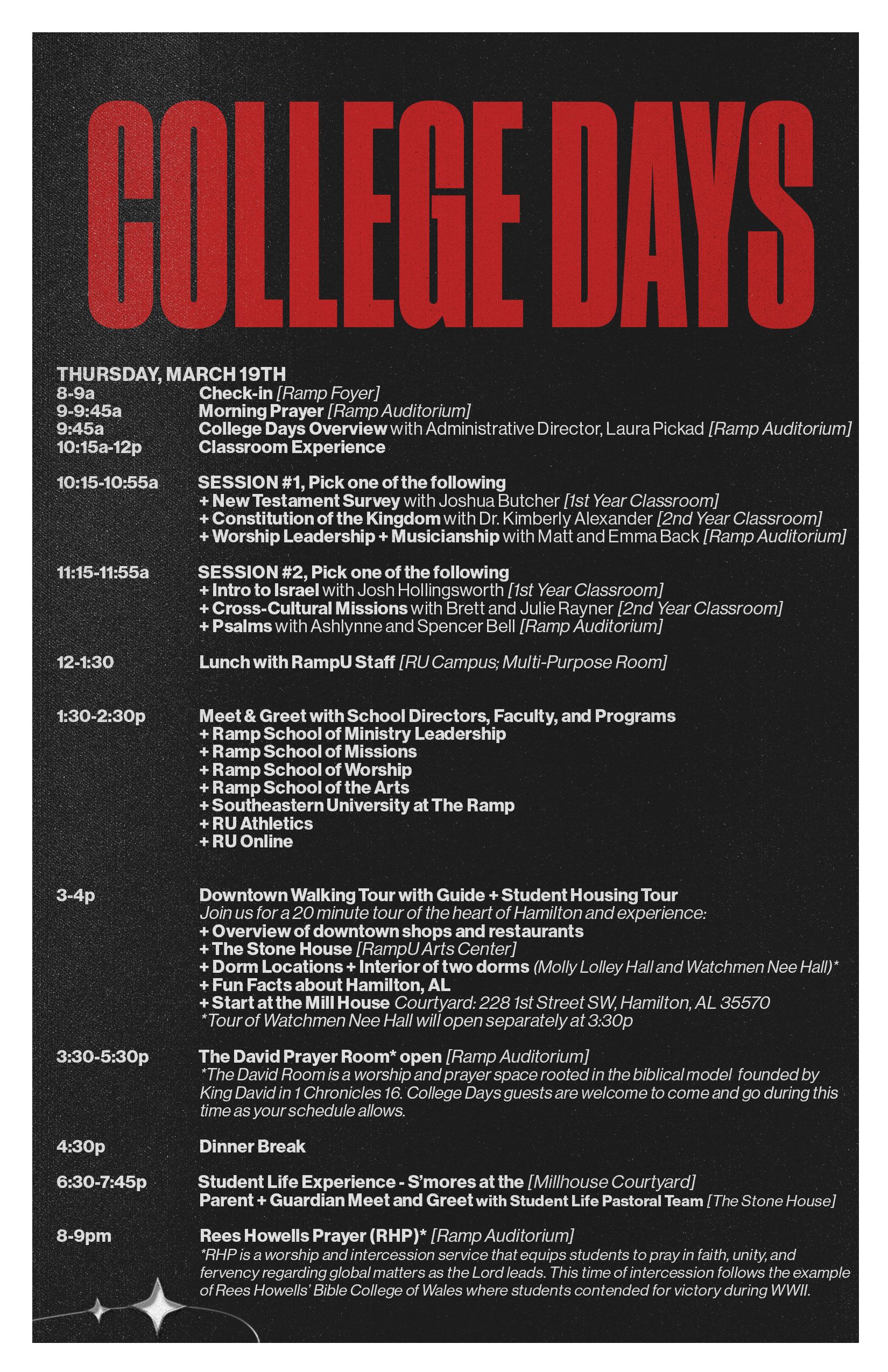 COLLEGE DAYS

THURSDAY, MARCH 19TH

8-9a Check-in [Ramp Foyer]
9-9:45a Morning Prayer [Ramp Auditorium]
9:45a College Days Overview with Administrative Director, Laura Pickad [Ramp Auditorium]
10:15a-12p Classroom Experience

10:15-10:55a SESSION #1, Pick one of the following
+ New Testament Survey with Joshua Butcher [1st Year Classroom]
+ Constitution of the Kingdom with Dr. Kimberly Alexander [2nd Year Classroom]
+ Worship Leadership + Musicianship with Matt and Emma Back [Ramp Auditorium]

11:15-11:55a SESSION #2, Pick one of the following
+ Intro to Israel with Josh Hollingsworth [1st Year Classroom]
+ Cross-Cultural Missions with Brett and Julie Rayner [2nd Year Classroom]
+ Psalms with Ashlynne and Spencer Bell [Ramp Auditorium]

12-1:30 Lunch with RampU Staff [RU Campus; Multi-Purpose Room]

1:30-2:30p Meet & Greet with School Directors, Faculty, and Programs
+ Ramp School of Ministry Leadership
+ Ramp School of Missions
+ Ramp School of Worship
+ Ramp School of the Arts
+ Southeastern University at The Ramp
+ RU Athletics
+ RU Online

3-4p Downtown Walking Tour with Guide + Student Housing Tour
Join us for a 20 minute tour of the heart of Hamilton and experience:
+ Overview of downtown shops and restaurants
+ The Stone House [RampU Arts Center]
+ Dorm Locations + Interior of two dorms (Molly Lolley Hall and Watchmen Nee Hall)*
+ Fun Facts about Hamilton, AL
+ Start at the Mill House Courtyard: 228 1st Street SW, Hamilton, AL 35570
*Tour of Watchmen Nee Hall will open separately at 3:30p

3:30-5:30p The David Prayer Room* open [Ramp Auditorium]
*The David Room is a worship and prayer space rooted in the biblical model founded by King David in 1 Chronicles 16. College Days guests are welcome to come and go during this time as your schedule allows.

4:30p Dinner Break

6:30-7:45p Student Life Experience - S'mores at the [Millhouse Courtyard]
Parent + Guardian Meet and Greet with Student Life Pastoral Team [The Stone House]

8-9pm Rees Howells Prayer (RHP)* [Ramp Auditorium]
*RHP is a worship and intercession service that equips students to pray in faith, unity, and fervency regarding global matters as the Lord leads. This time of intercession follows the example of Rees Howells' Bible College of Wales where students contended for victory during WWII.